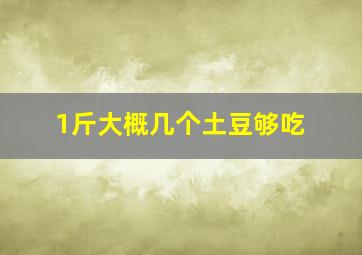 1斤大概几个土豆够吃